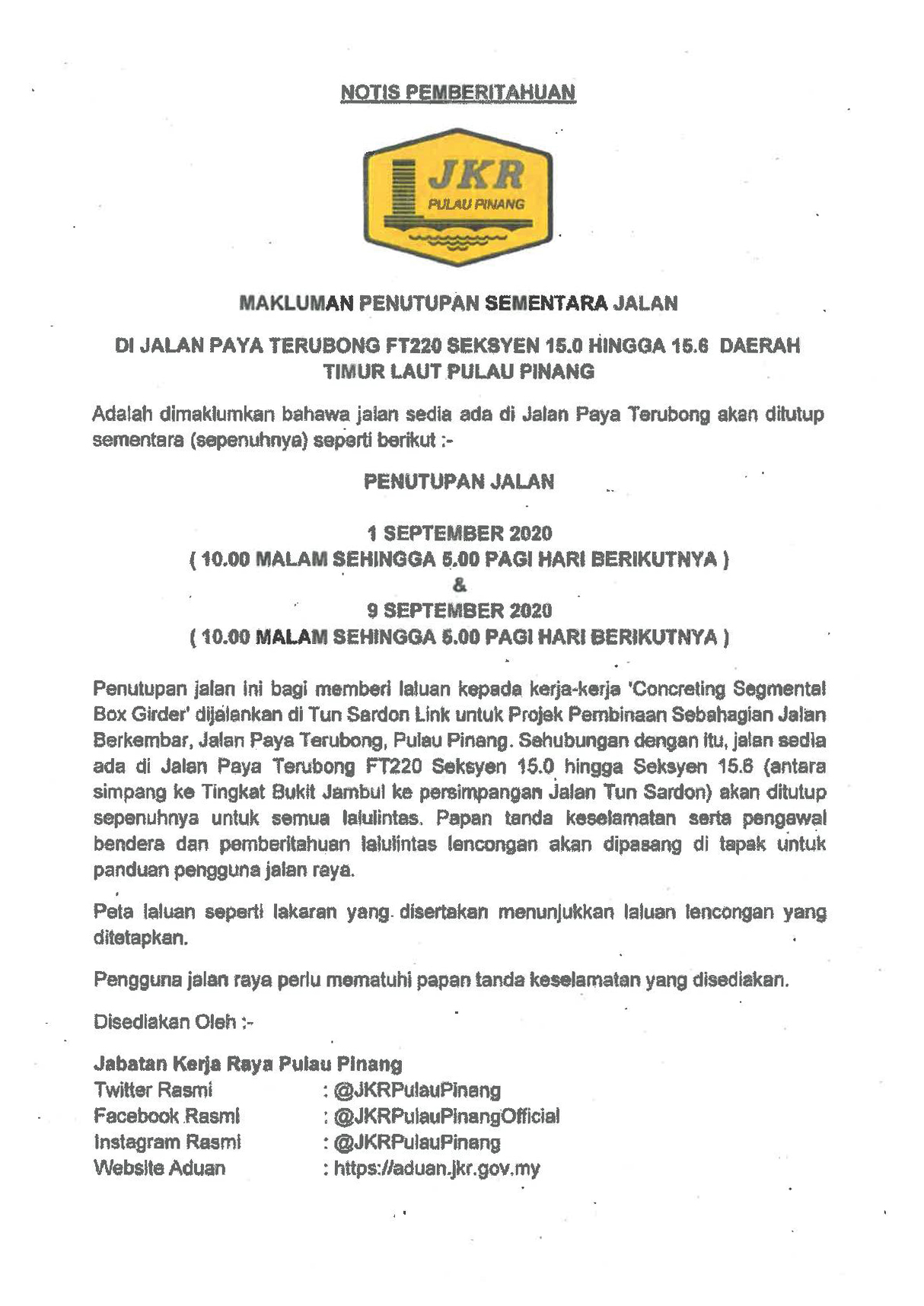 NOTIS PEMBERITAHUAN

JKR
PULAU PINANG

MAKLUMAN PENUTUPAN SEMENTARA JALAN

DI JALAN PAYA TERUBONG FT220 SEKSYEN 15.0 HINGGA 15.6 DAERAH TIMUR LAUT PULAU PINANG

Adalah dimaklumkan bahawa jalan sedia ada di Jalan Paya Terubong akan ditutup sementara (sepenuhnya) seperti berikut :-

PENUTUPAN JALAN

1 SEPTEMBER 2020
( 10.00 MALAM SEHINGGA 5.00 PAGI HARI BERIKUTNYA )
&
9 SEPTEMBER 2020
( 10.00 MALAM SEHINGGA 5.00 PAGI HARI BERIKUTNYA )

Penutupan jalan ini bagi memberi laluan kepada kerja-kerja 'Concreting Segmental Box Girder' dijalankan di Tun Sardon Link untuk Projek Pembinaan Sebahagian Jalan Berkembar, Jalan Paya Terubong, Pulau Pinang. Sehubungan dengan itu, jalan sedia ada di Jalan Paya Terubong FT220 Seksyen 15.0 hingga Seksyen 15.6 (antara simpang ke Tingkat Bukit Jambul ke persimpangan Jalan Tun Sardon) akan ditutup sepenuhnya untuk semua lalulintas. Papan tanda keselamatan serta pengawal bendera dan pemberitahuan lalulintas lencongan akan dipasang di tapak untuk panduan pengguna jalan raya.

Peta laluan seperti lakaran yang disertakan menunjukkan laluan lencongan yang ditetapkan.

Pengguna jalan raya perlu mematuhi papan tanda keselamatan yang disediakan.

Disediakan Oleh :-

Jabatan Kerja Raya Pulau Pinang
Twitter Rasmi : @JKRPulauPinang
Facebook Rasmi : @JKRPulauPinangOfficial
Instagram Rasmi : @JKRPulauPinang
Website Aduan : https://aduan.jkr.gov.my